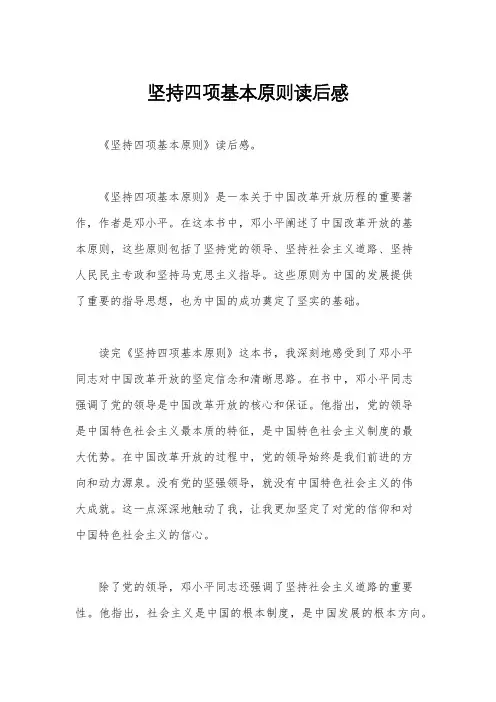 坚持四项基本原则读后感

《坚持四项基本原则》读后感。

《坚持四项基本原则》是一本关于中国改革开放历程的重要著作，作者是邓小平。在这本书中，邓小平阐述了中国改革开放的基本原则，这些原则包括了坚持党的领导、坚持社会主义道路、坚持人民民主专政和坚持马克思主义指导。这些原则为中国的发展提供了重要的指导思想，也为中国的成功奠定了坚实的基础。

读完《坚持四项基本原则》这本书，我深刻地感受到了邓小平同志对中国改革开放的坚定信念和清晰思路。在书中，邓小平同志强调了党的领导是中国改革开放的核心和保证。他指出，党的领导是中国特色社会主义最本质的特征，是中国特色社会主义制度的最大优势。在中国改革开放的过程中，党的领导始终是我们前进的方向和动力源泉。没有党的坚强领导，就没有中国特色社会主义的伟大成就。这一点深深地触动了我，让我更加坚定了对党的信仰和对中国特色社会主义的信心。

除了党的领导，邓小平同志还强调了坚持社会主义道路的重要性。他指出，社会主义是中国的根本制度，是中国发展的根本方向。